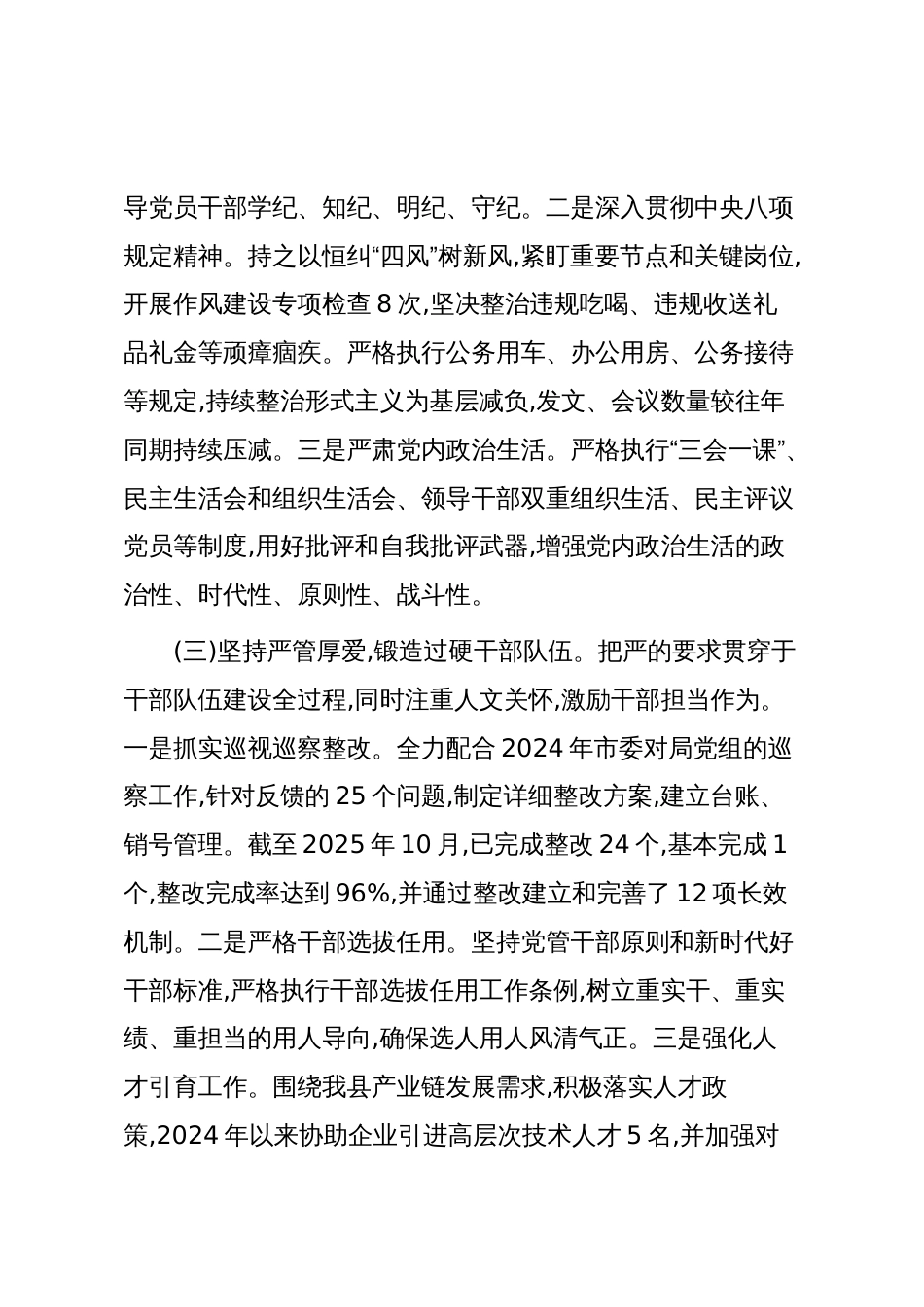 导党员干部学纪、知纪、明纪、守纪。二是深入贯彻中央八项规定精神。持之以恒纠“四风”树新风,紧盯重要节点和关键岗位,开展作风建设专项检查 8 次,坚决整治违规吃喝、违规收送礼品礼金等顽瘴痼疾。严格执行公务用车、办公用房、公务接待等规定,持续整治形式主义为基层减负,发文、会议数量较往年同期持续压减。三是严肃党内政治生活。严格执行“三会一课”、民主生活会和组织生活会、领导干部双重组织生活、民主评议党员等制度,用好批评和自我批评武器,增强党内政治生活的政治性、时代性、原则性、战斗性。

(三)坚持严管厚爱,锻造过硬干部队伍。把严的要求贯穿于干部队伍建设全过程,同时注重人文关怀,激励干部担当作为。一是抓实巡视巡察整改。全力配合 2024 年市委对局党组的巡察工作,针对反馈的 25 个问题,制定详细整改方案,建立台账、销号管理。截至 2025 年 10 月,已完成整改 24 个,基本完成 1 个,整改完成率达到 96%,并通过整改建立和完善了 12 项长效机制。二是严格干部选拔任用。坚持党管干部原则和新时代好干部标准,严格执行干部选拔任用工作条例,树立重实干、重实绩、重担当的用人导向,确保选人用人风清气正。三是强化人才引育工作。围绕我县产业链发展需求,积极落实人才政策,2024 年以来协助企业引进高层次技术人才 5 名,并加强对